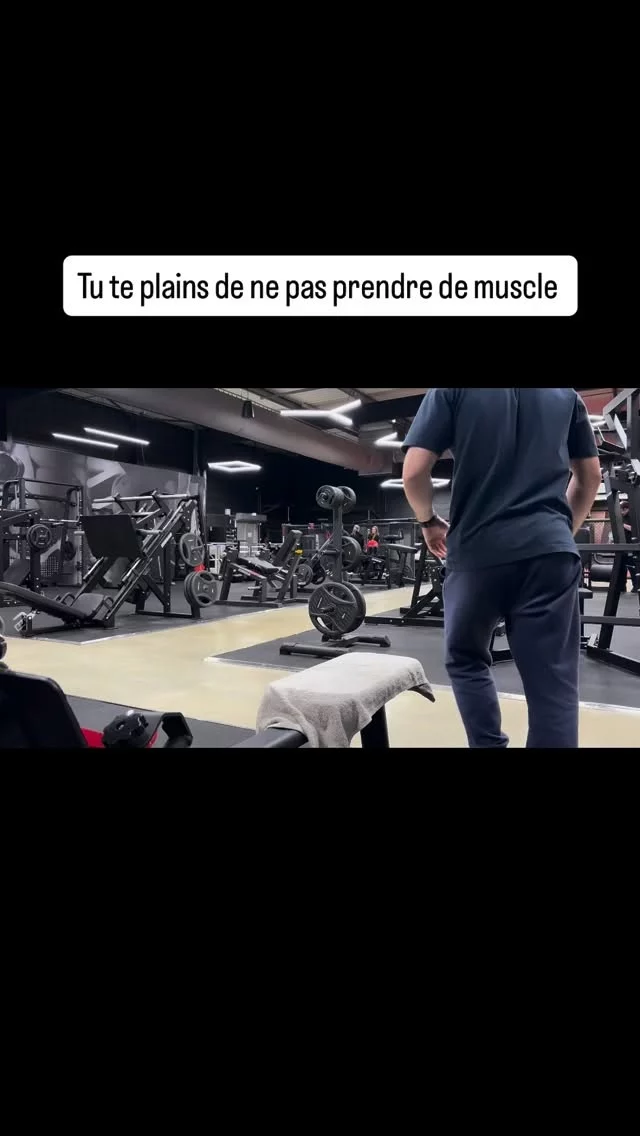 Tu te plains de ne pas prendre de muscle